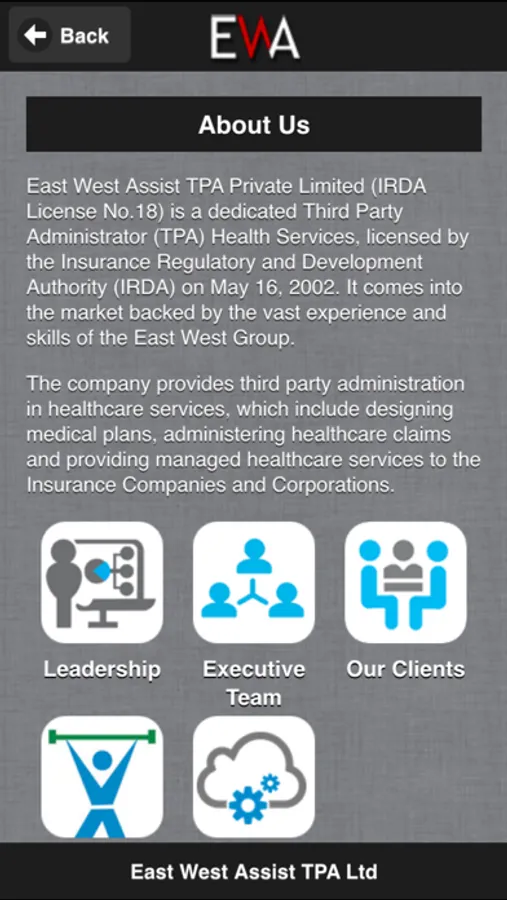 Back

EWA

About Us

East West Assist TPA Private Limited (IRDA License No.18) is a dedicated Third Party Administrator (TPA) Health Services, licensed by the Insurance Regulatory and Development Authority (IRDA) on May 16, 2002. It comes into the market backed by the vast experience and skills of the East West Group.

The company provides third party administration in healthcare services, which include designing medical plans, administering healthcare claims and providing managed healthcare services to the Insurance Companies and Corporations.

Leadership

Executive Team

Our Clients

East West Assist TPA Ltd